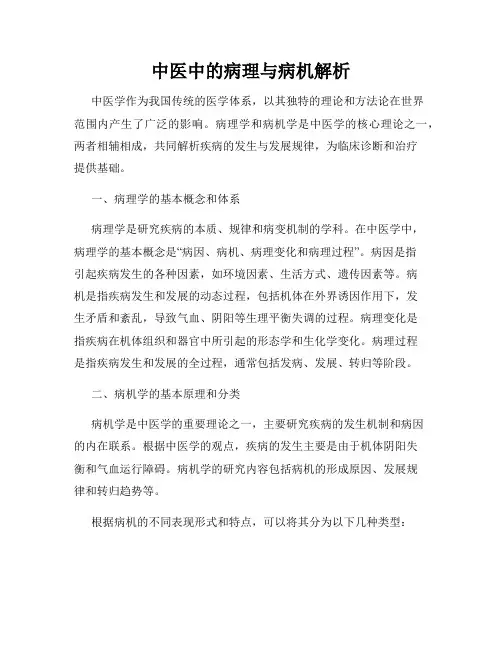 中医中的病理与病机解析

中医学作为我国传统的医学体系，以其独特的理论和方法论在世界范围内产生了广泛的影响。病理学和病机学是中医学的核心理论之一，两者相辅相成，共同解析疾病的发生与发展规律，为临床诊断和治疗提供基础。

一、病理学的基本概念和体系

病理学是研究疾病的本质、规律和病变机制的学科。在中医学中，病理学的基本概念是“病因、病机、病理变化和病理过程”。病因是指引起疾病发生的各种因素，如环境因素、生活方式、遗传因素等。病机是指疾病发生和发展的动态过程，包括机体在外界诱因作用下，发生矛盾和紊乱，导致气血、阴阳等生理平衡失调的过程。病理变化是指疾病在机体组织和器官中所引起的形态学和生化学变化。病理过程是指疾病发生和发展的全过程，通常包括发病、发展、转归等阶段。

二、病机学的基本原理和分类

病机学是中医学的重要理论之一，主要研究疾病的发生机制和病因的内在联系。根据中医学的观点，疾病的发生主要是由于机体阴阳失衡和气血运行障碍。病机学的研究内容包括病机的形成原因、发展规律和转归趋势等。

根据病机的不同表现形式和特点，可以将其分为以下几种类型：